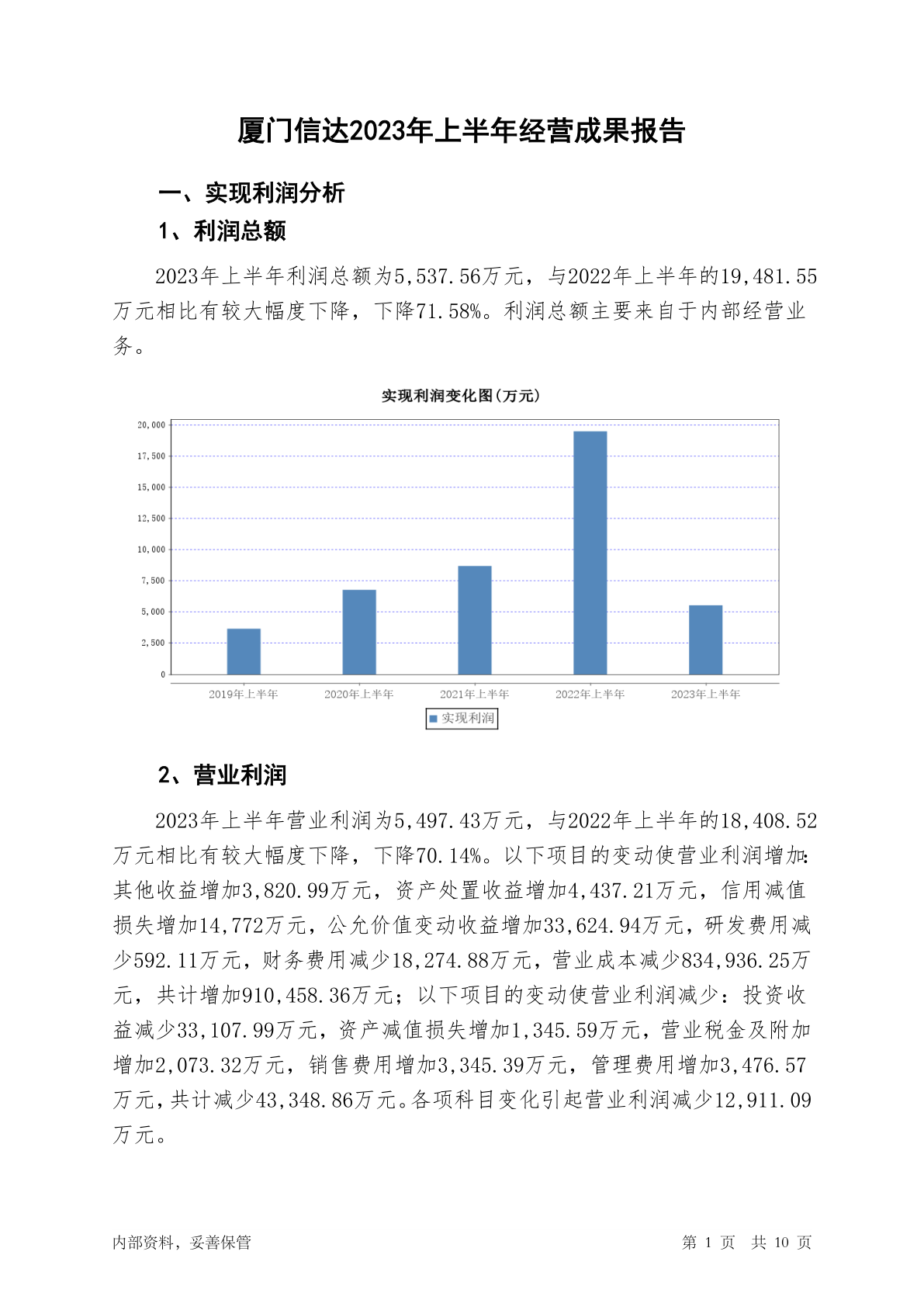 厦门信达2023年上半年经营成果报告

一、实现利润分析

1、利润总额

2023年上半年利润总额为5,537.56万元，与2022年上半年的19,481.55万元相比有较大幅度下降，下降71.58%。利润总额主要来自于内部经营业务。

实现利润变化图(万元)

20,000
17,500
15,000
12,500
10,000
7,500
5,000
2,500
0

2019年上半年 2020年上半年 2021年上半年 2022年上半年 2023年上半年

实现利润

2、营业利润

2023年上半年营业利润为5,497.43万元，与2022年上半年的18,408.52万元相比有较大幅度下降，下降70.14%。以下项目的变动使营业利润增加：其他收益增加3,820.99万元，资产处置收益增加4,437.21万元，信用减值损失增加14,772万元，公允价值变动收益增加33,624.94万元，研发费用减少592.11万元，财务费用减少18,274.88万元，营业成本减少834,936.25万元，共计增加910,458.36万元；以下项目的变动使营业利润减少：投资收益减少33,107.99万元，资产减值损失增加1,345.59万元，营业税金及附加增加2,073.32万元，销售费用增加3,345.39万元，管理费用增加3,476.57万元，共计减少43,348.86万元。各项科目变化引起营业利润减少12,911.09万元。

内部资料，妥善保管

第 1 页 共 10 页